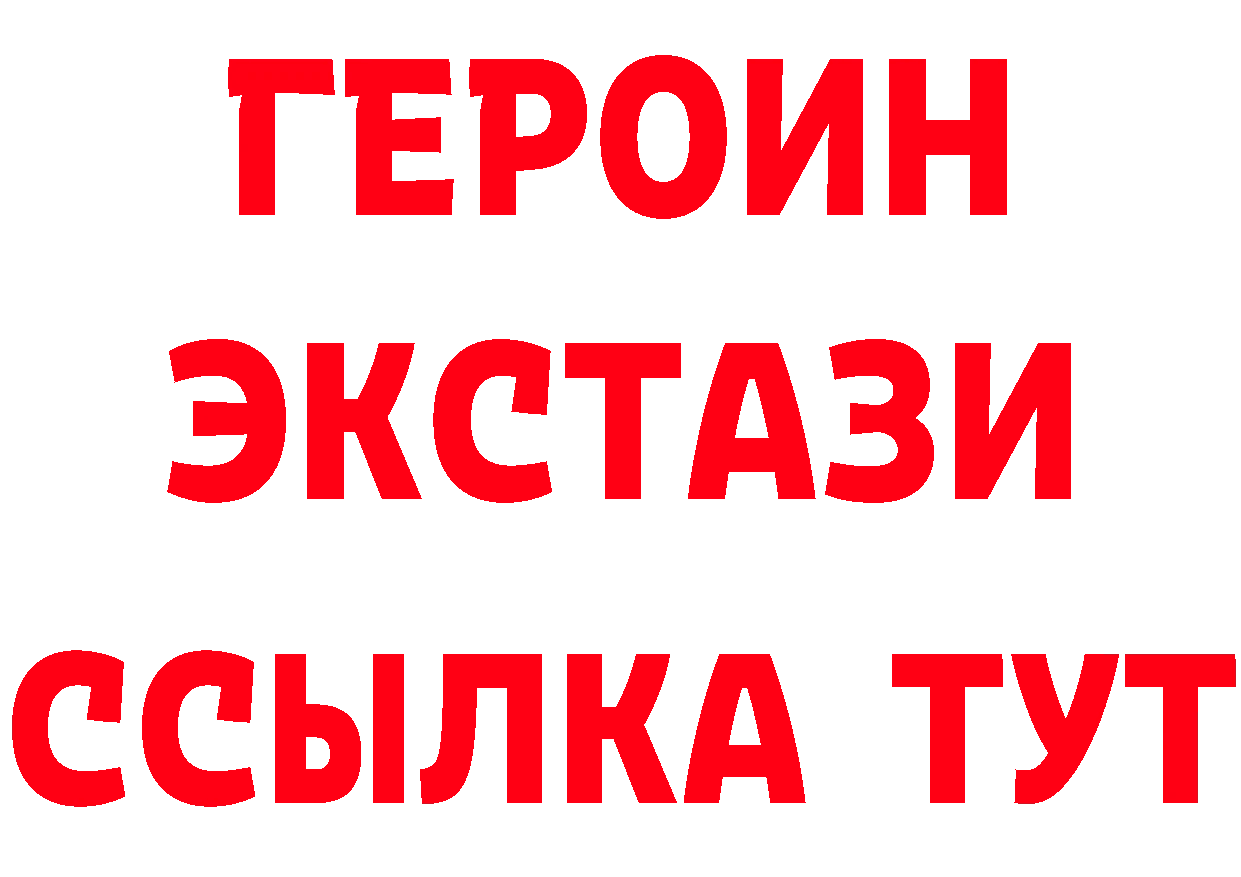 ГЕРОИН
ЭКСТАЗИ
ССЫЛКА ТУТ